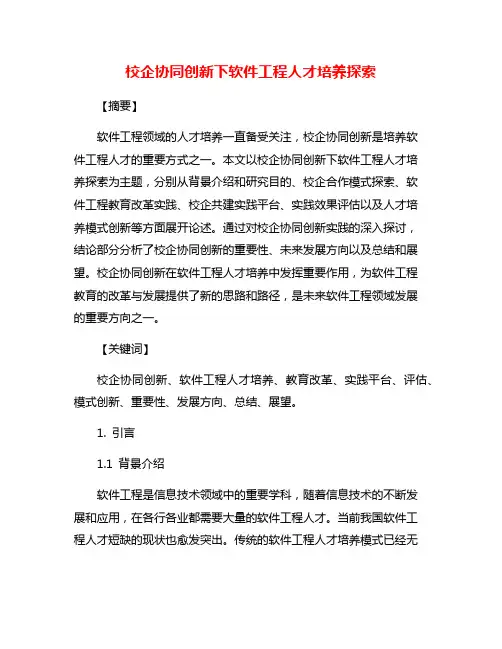 校企协同创新下软件工程人才培养探索

【摘要】

软件工程领域的人才培养一直备受关注，校企协同创新是培养软件工程人才的重要方式之一。本文以校企协同创新下软件工程人才培养探索为主题，分别从背景介绍和研究目的、校企合作模式探索、软件工程教育改革实践、校企共建实践平台、实践效果评估以及人才培养模式创新等方面展开论述。通过对校企协同创新实践的深入探讨，结论部分分析了校企协同创新的重要性、未来发展方向以及总结和展望。校企协同创新在软件工程人才培养中发挥重要作用，为软件工程教育的改革与发展提供了新的思路和路径，是未来软件工程领域发展的重要方向之一。

【关键词】

校企协同创新、软件工程人才培养、教育改革、实践平台、评估、模式创新、重要性、发展方向、总结、展望。

1. 引言

1.1 背景介绍

软件工程是信息技术领域中的重要学科，随着信息技术的不断发展和应用，在各行各业都需要大量的软件工程人才。当前我国软件工程人才短缺的现状也愈发突出。传统的软件工程人才培养模式已经无